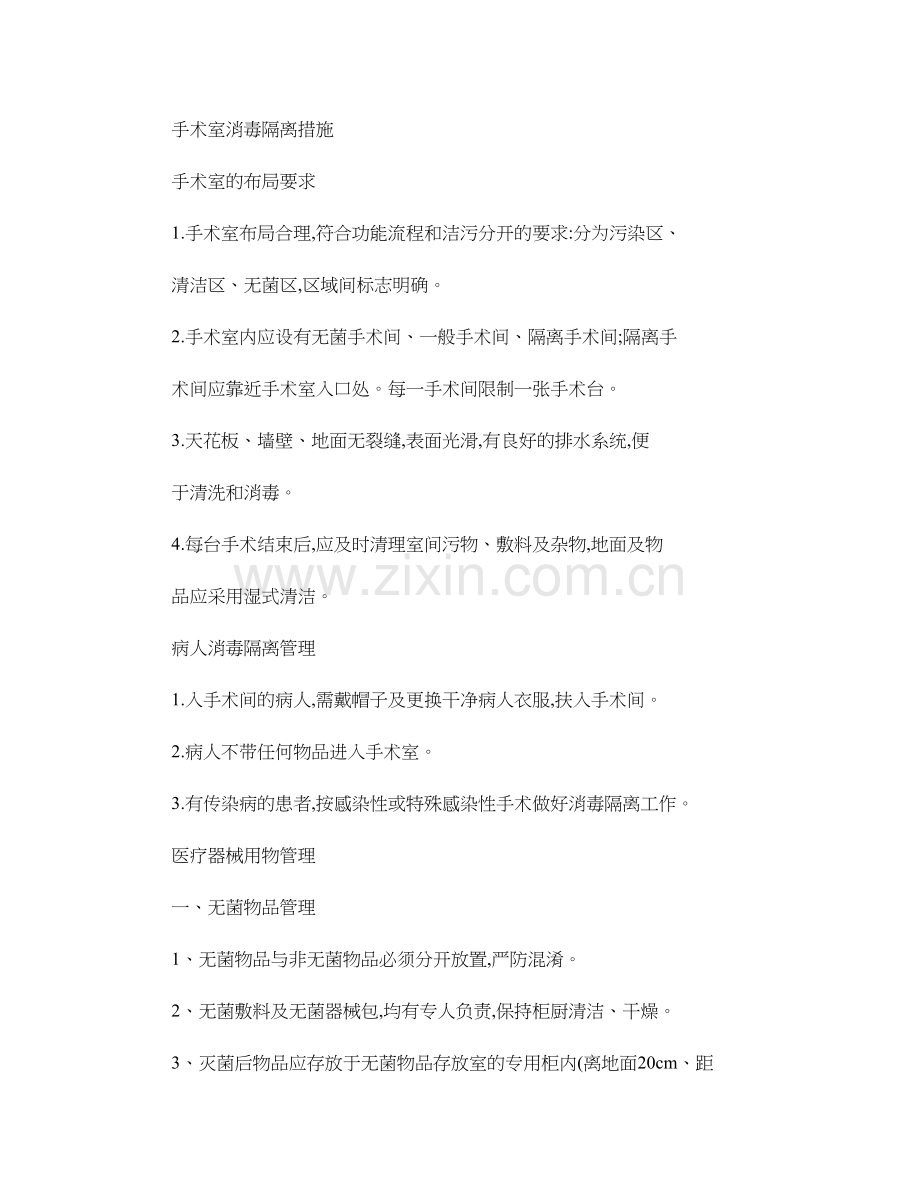 手术室消毒隔离措施

手术室的布局要求

1.手术室布局合理,符合功能流程和洁污分开的要求:分为污染区、清洁区、无菌区,区域间标志明确。

2.手术室内应设有无菌手术间、一般手术间、隔离手术间;隔离手术间应靠近手术室入口处。每一手术间限制一张手术台。

3.天花板、墙壁、地面无裂缝,表面光滑,有良好的排水系统,便于清洗和消毒。

4.每台手术结束后,应及时清理室间污物、敷料及杂物,地面及物品应采用湿式清洁。

www.zixin.com.cn

病人消毒隔离管理

1.入手术间的病人,需戴帽子及更换干净病人衣服,扶入手术间。

2.病人不带任何物品进入手术室。

3.有传染病的患者,按感染性或特殊感染性手术做好消毒隔离工作。

医疗器械用物管理

一、无菌物品管理

1、无菌物品与非无菌物品必须分开放置,严防混淆。

2、无菌敷料及无菌器械包,均有专人负责,保持柜厨清洁、干燥。

3、灭菌后物品应存放于无菌物品存放室的专用柜内(离地面20cm、距